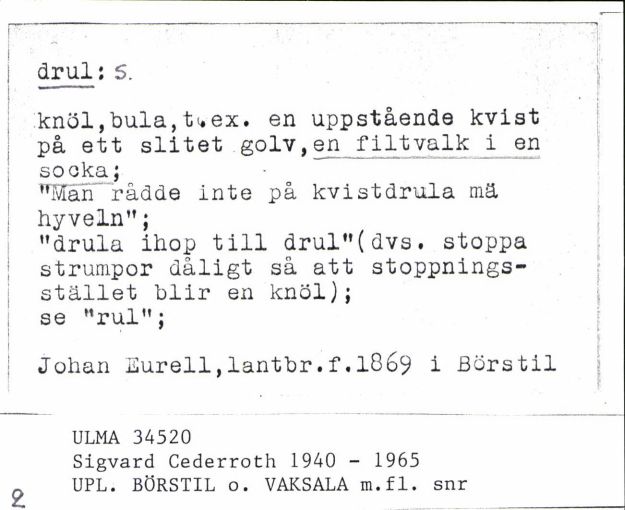 drul: s.

knöl,bula,t.ex. en uppstående kvist på ett slitet golv,en filtvalk i en socka;
"Man rådde inte på kvistdrula mä hyveln";
"drula ihop till drul"(dvs. stoppa strumpor dåligt så att stoppningsstället blir en knöl);
se "rul";

Johan Eurell,lantbr.f.1869 i Börstil

ULMA 34520
Sigvard Cederroth 1940 - 1965
UPL. BÖRSTIL o. VAKSALA m.fl. snr

2